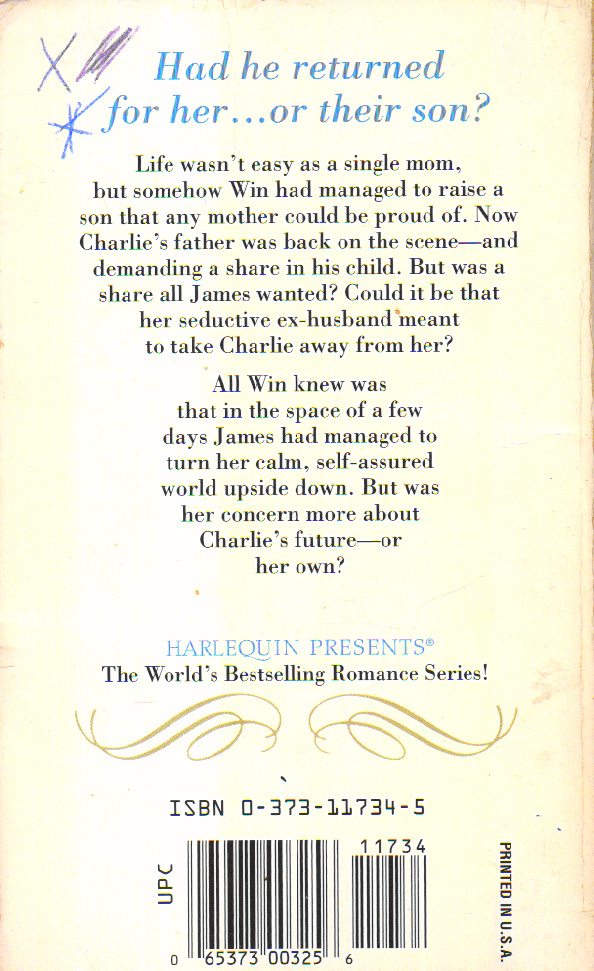 Had he returned for her...or their son?

Life wasn't easy as a single mom, but somehow Win had managed to raise a son that any mother could be proud of. Now Charlie's father was back on the scene—and demanding a share in his child. But was a share all James wanted? Could it be that her seductive ex-husband meant to take Charlie away from her?

All Win knew was that in the space of a few days James had managed to turn her calm, self-assured world upside down. But was her concern more about Charlie's future—or her own?

HARLEQUIN PRESENTS®
The World's Bestselling Romance Series!

ISBN 0-373-11734-5

UPC

11734

0 65373 00325 6

PRINTED IN U.S.A.